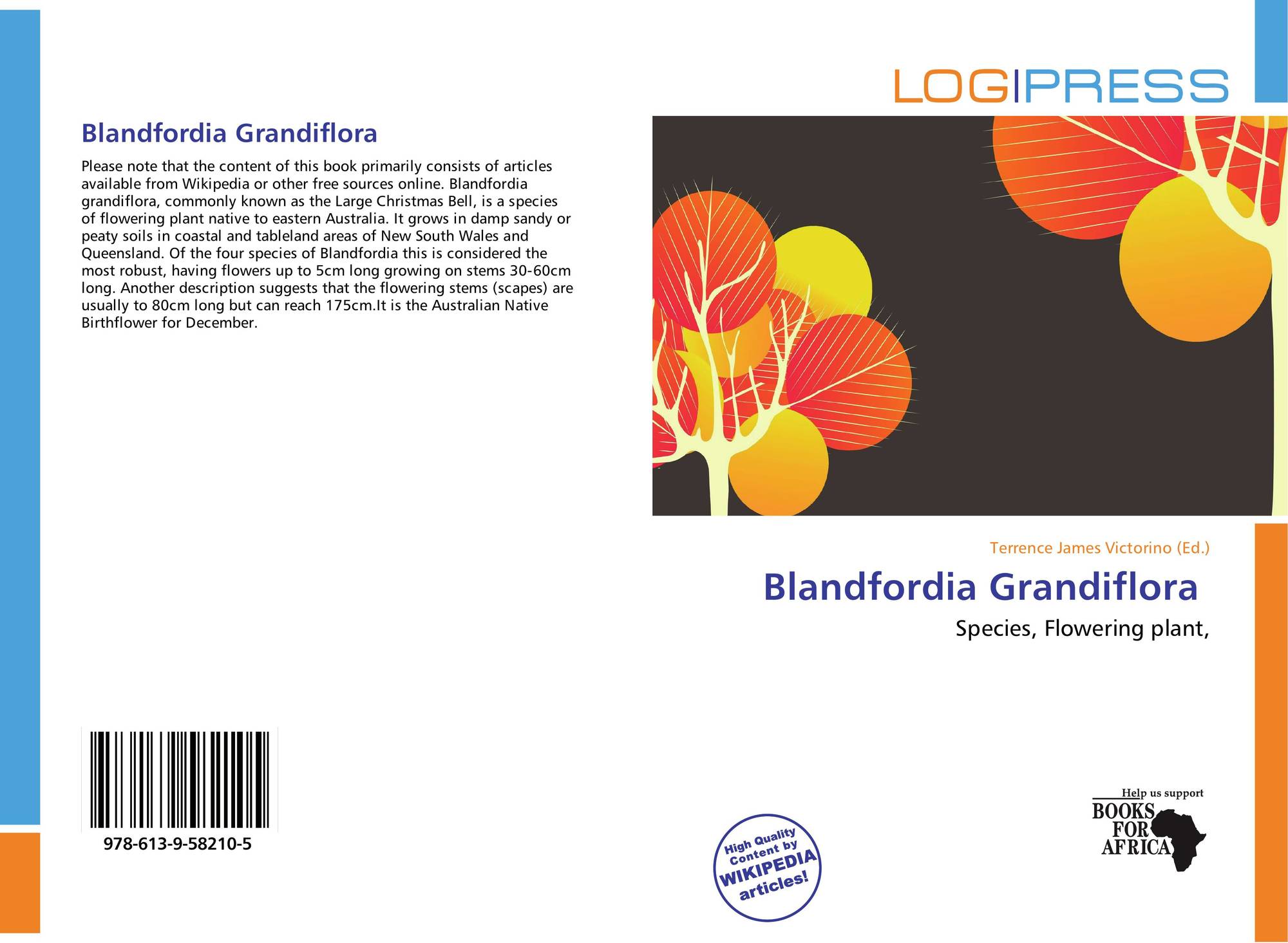 Blandfordia Grandiflora

Please note that the content of this book primarily consists of articles available from Wikipedia or other free sources online. Blandfordia grandiflora, commonly known as the Large Christmas Bell, is a species of flowering plant native to eastern Australia. It grows in damp sandy or peaty soils in coastal and tableland areas of New South Wales and Queensland. Of the four species of Blandfordia this is considered the most robust, having flowers up to 5cm long growing on stems 30-60cm long. Another description suggests that the flowering stems (scapes) are usually to 80cm long but can reach 175cm.It is the Australian Native Birthflower for December.

978-613-9-58210-5

LOGIPRESS

Terrence James Victorino (Ed.)

Blandfordia Grandiflora

Species, Flowering plant,

High Quality Content by WIKIPEDIA articles!

Help us support BOOKS FOR AFRICA